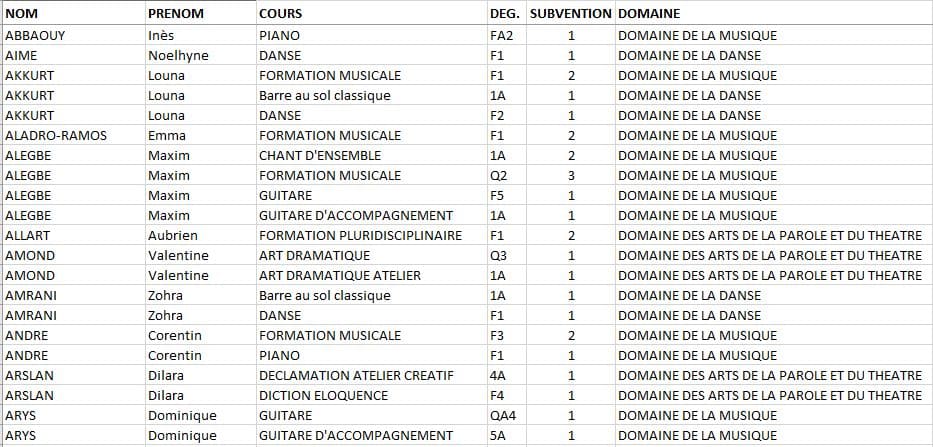 | NOM | PRENOM | COURS | DEG. | SUBVENTION | DOMAINE |
|---|---|---|---|---|---|
| ABBAOUY | Inès | PIANO | FA2 | 1 | DOMAINE DE LA MUSIQUE |
| AIME | Noelhyne | DANSE | F1 | 1 | DOMAINE DE LA DANSE |
| AKKURT | Louna | FORMATION MUSICALE | F1 | 2 | DOMAINE DE LA MUSIQUE |
| AKKURT | Louna | Barre au sol classique | 1A | 1 | DOMAINE DE LA DANSE |
| AKKURT | Louna | DANSE | F2 | 1 | DOMAINE DE LA DANSE |
| ALADRO-RAMOS | Emma | FORMATION MUSICALE | F1 | 2 | DOMAINE DE LA MUSIQUE |
| ALEGBE | Maxim | CHANT D'ENSEMBLE | 1A | 2 | DOMAINE DE LA MUSIQUE |
| ALEGBE | Maxim | FORMATION MUSICALE | Q2 | 3 | DOMAINE DE LA MUSIQUE |
| ALEGBE | Maxim | GUITARE | F5 | 1 | DOMAINE DE LA MUSIQUE |
| ALEGBE | Maxim | GUITARE D'ACCOMPAGNEMENT | 1A | 1 | DOMAINE DE LA MUSIQUE |
| ALLART | Aubrien | FORMATION PLURIDISCIPLINAIRE | F1 | 2 | DOMAINE DES ARTS DE LA PAROLE ET DU THEATRE |
| AMOND | Valentine | ART DRAMATIQUE | Q3 | 1 | DOMAINE DES ARTS DE LA PAROLE ET DU THEATRE |
| AMOND | Valentine | ART DRAMATIQUE ATELIER | 1A | 1 | DOMAINE DES ARTS DE LA PAROLE ET DU THEATRE |
| AMRANI | Zohra | Barre au sol classique | 1A | 1 | DOMAINE DE LA DANSE |
| AMRANI | Zohra | DANSE | F1 | 1 | DOMAINE DE LA DANSE |
| ANDRE | Corentin | FORMATION MUSICALE | F3 | 2 | DOMAINE DE LA MUSIQUE |
| ANDRE | Corentin | PIANO | F1 | 1 | DOMAINE DE LA MUSIQUE |
| ARSLAN | Dilara | DECLAMATION ATELIER CREATIF | 4A | 1 | DOMAINE DES ARTS DE LA PAROLE ET DU THEATRE |
| ARSLAN | Dilara | DICTION ELOQUENCE | F4 | 1 | DOMAINE DES ARTS DE LA PAROLE ET DU THEATRE |
| ARYS | Dominique | GUITARE | QA4 | 1 | DOMAINE DE LA MUSIQUE |
| ARYS | Dominique | GUITARE D'ACCOMPAGNEMENT | 5A | 1 | DOMAINE DE LA MUSIQUE |